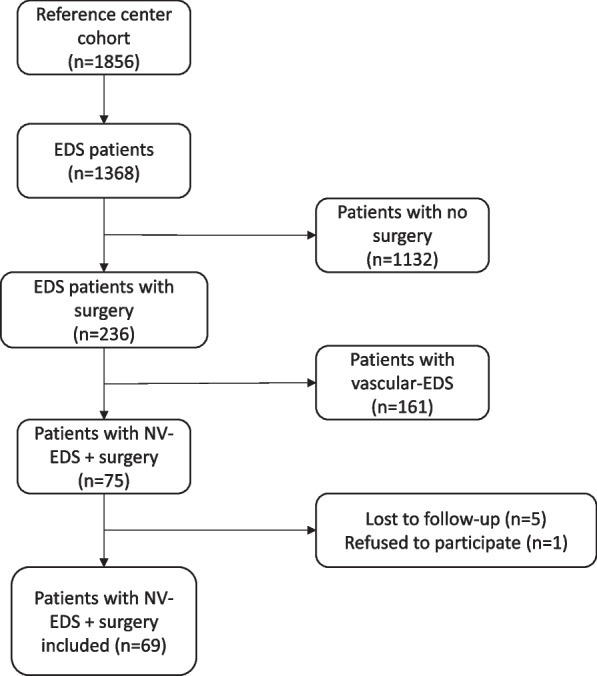 Reference center cohort
(n=1856)

EDS patients
(n=1368)

Patients with no surgery
(n=1132)

EDS patients with surgery
(n=236)

Patients with vascular-EDS
(n=161)

Patients with NV-EDS + surgery
(n=75)

Lost to follow-up (n=5)
Refused to participate (n=1)

Patients with NV-EDS + surgery included (n=69)